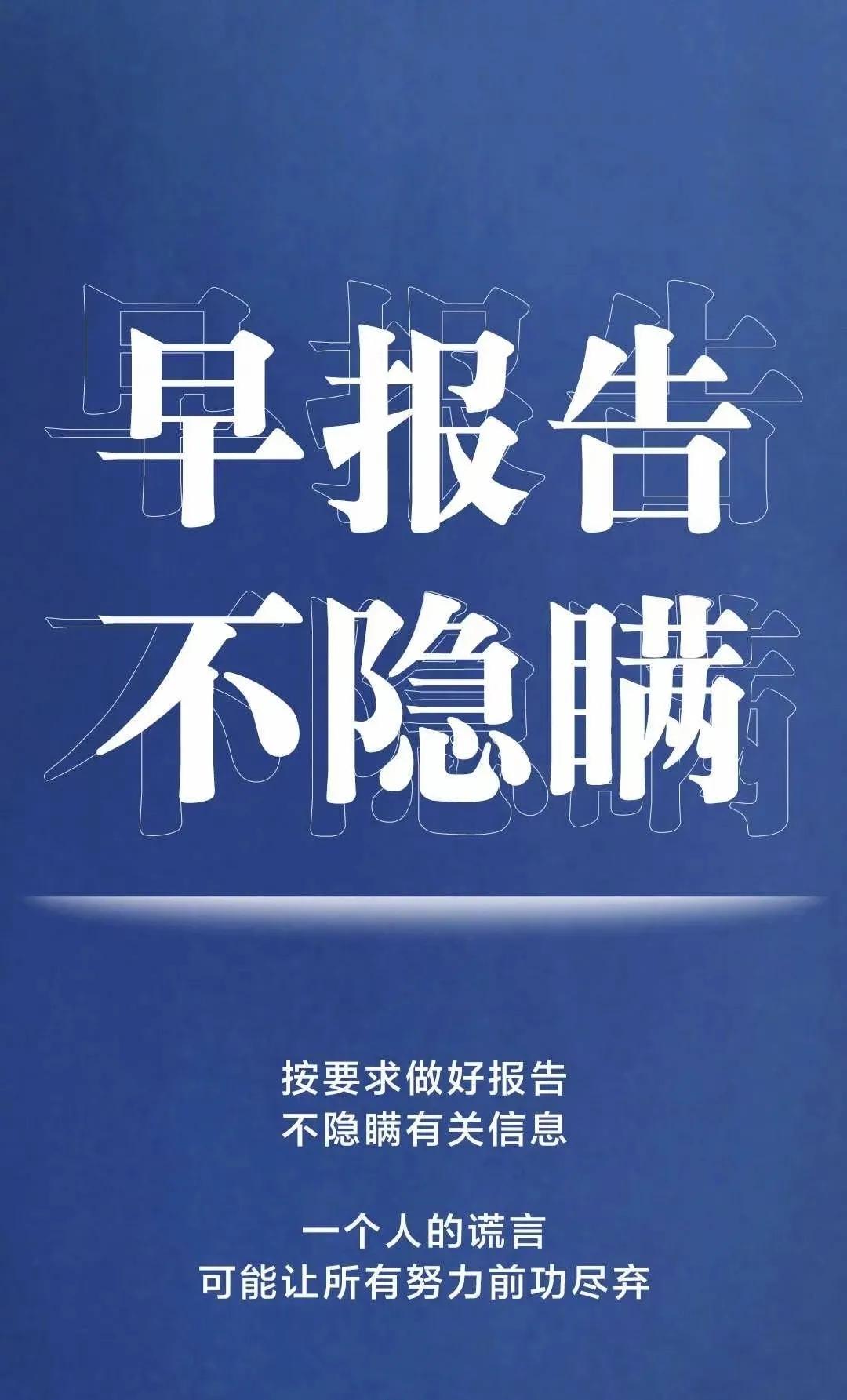 早报告
不隐瞒

按要求做好报告
不隐瞒有关信息

一个人的谎言
可能让所有努力前功尽弃